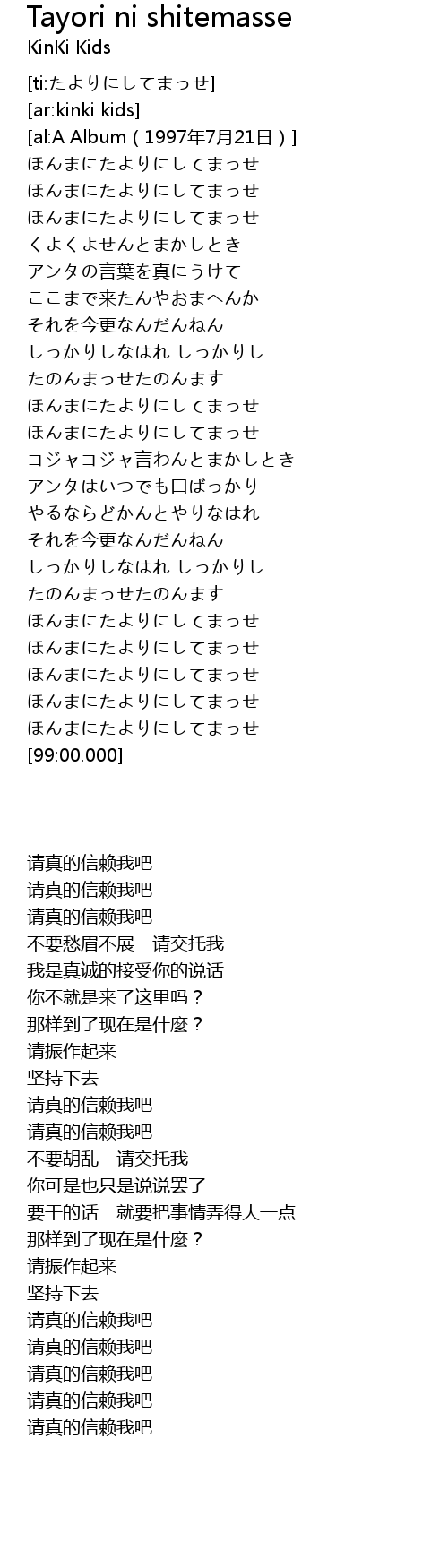 Tayori ni shitemasse
KinKi Kids

[ti:たよりにしてまっせ]
[ar:kinki kids]
[al:A Album ( 1997年7月21日 ) ]
ほんまにたよりにしてまっせ
ほんまにたよりにしてまっせ
ほんまにたよりにしてまっせ
くよくよせんとまかしとき
アンタの言葉を真にうけて
ここまで来たんやおまへんか
それを今更なんだんねん
しっかりしなはれ しっかりし
たのんまっせたのんます
ほんまにたよりにしてまっせ
ほんまにたよりにしてまっせ
コジャコジャ言わんとまかしとき
アンタはいつでも口ばっかり
やるならどかんとやりなはれ
それを今更なんだんねん
しっかりしなはれ しっかりし
たのんまっせたのんます
ほんまにたよりにしてまっせ
ほんまにたよりにしてまっせ
ほんまにたよりにしてまっせ
ほんまにたよりにしてまっせ
ほんまにたよりにしてまっせ
[99:00.000]

请真的信赖我吧
请真的信赖我吧
请真的信赖我吧
不要愁眉不展　请交托我
我是真诚的接受你的说话
你不就是来了这里吗？
那样到了现在是什麼？
请振作起来
坚持下去
请真的信赖我吧
请真的信赖我吧
不要胡乱　请交托我
你可是也只是说说罢了
要干的话　就要把事情弄得大一点
那样到了现在是什麼？
请振作起来
坚持下去
请真的信赖我吧
请真的信赖我吧
请真的信赖我吧
请真的信赖我吧
请真的信赖我吧